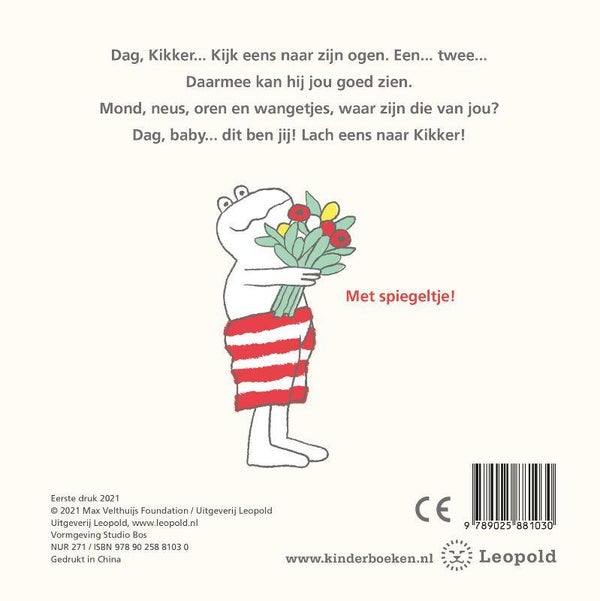 Dag, Kikker... Kijk eens naar zijn ogen. Een... twee...

Daarmee kan hij jou goed zien.

Mond, neus, oren en wangetjes, waar zijn die van jou?

Dag, baby... dit ben jij! Lach eens naar Kikker!

Met spiegeltje!

Eerste druk 2021
© 2021 Max Velthuijs Foundation / Uitgeverij Leopold
Uitgeverij Leopold, www.leopold.nl
Vormgeving Studio Bos
NUR 271 / ISBN 978 90 258 8103 0
Gedrukt in China

CE

9 789025 881030

www.kinderboeken.nl

Leopold